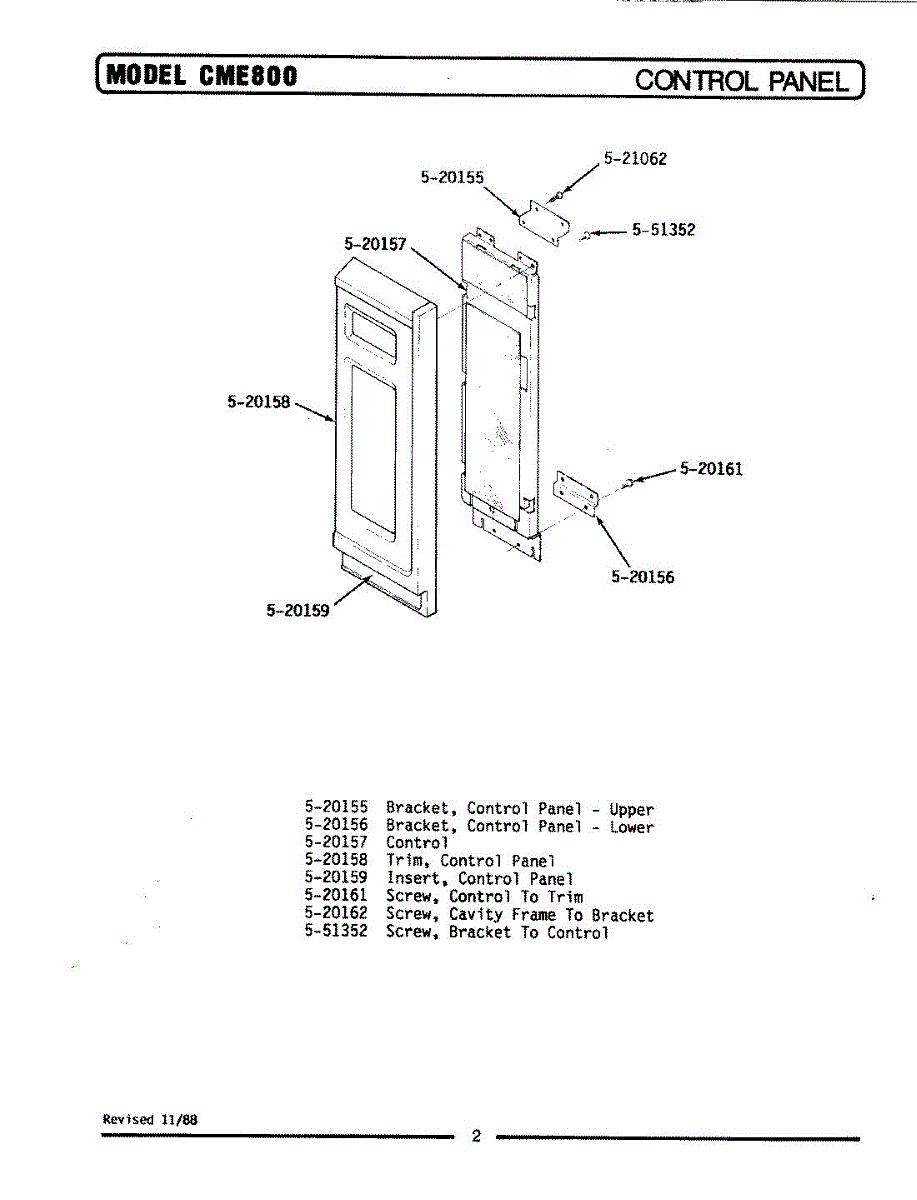 MODEL CME800

CONTROL PANEL

5-21062
5-20155
5-51352
5-20157
5-20158
5-20161
5-20156
5-20159

5-20155 Bracket, Control Panel - Upper
5-20156 Bracket, Control Panel - Lower
5-20157 Control
5-20158 Trim, Control Panel
5-20159 Insert, Control Panel
5-20161 Screw, Control To Trim
5-20162 Screw, Cavity Frame To Bracket
5-51352 Screw, Bracket To Control

Revised 11/88

2